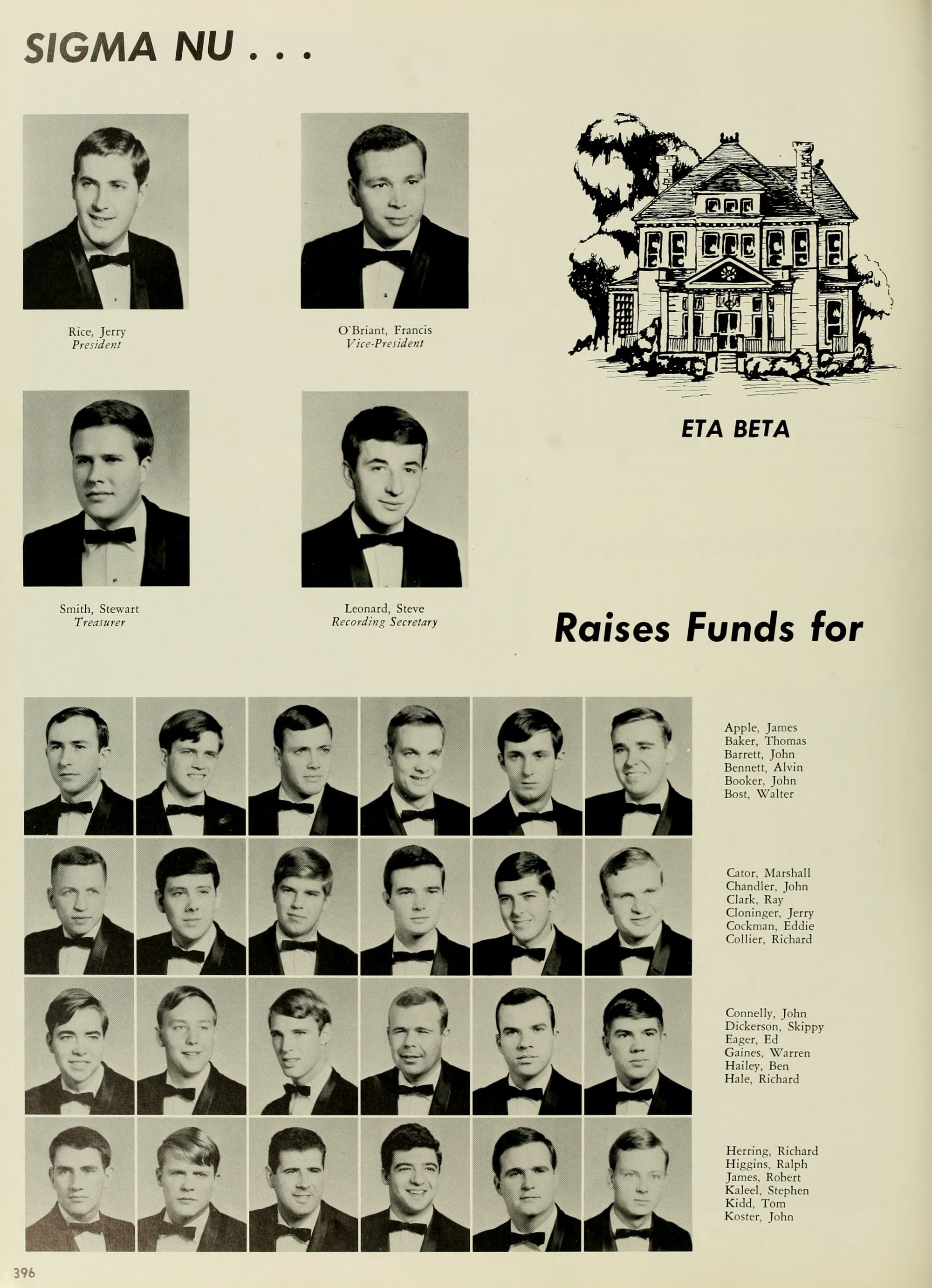 SIGMA NU . . .

Rice, Jerry
President

O'Briant, Francis
Vice-President

ETA BETA

Smith, Stewart
Treasurer

Leonard, Steve
Recording Secretary

Raises Funds for

Apple, James
Baker, Thomas
Barrett, John
Bennett, Alvin
Booker, John
Bost, Walter

Cator, Marshall
Chandler, John
Clark, Ray
Cloninger, Jerry
Cockman, Eddie
Collier, Richard

Connelly, John
Dickerson, Skippy
Eager, Ed
Gaines, Warren
Hailey, Ben
Hale, Richard

Herring, Richard
Higgins, Ralph
James, Robert
Kaleel, Stephen
Kidd, Tom
Koster, John

396